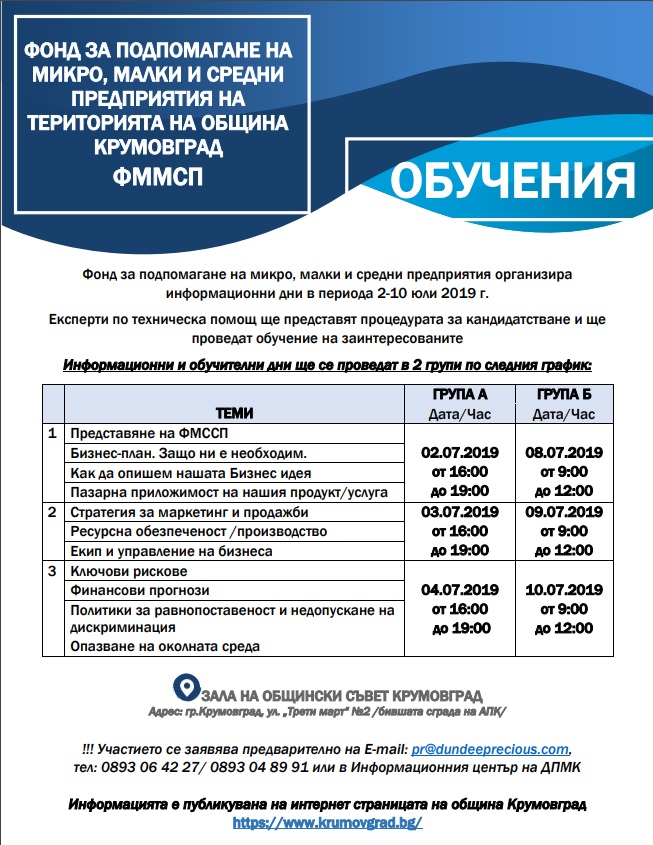 ФОНД ЗА ПОДПОМАГАНЕ НА МИКРО, МАЛКИ И СРЕДНИ ПРЕДПРИЯТИЯ НА ТЕРИТОРИЯТА НА ОБЩИНА КРУМОВГРАД
ФММСП

ОБУЧЕНИЯ

Фонд за подпомагане на микро, малки и средни предприятия организира информационни дни в периода 2-10 юли 2019 г.

Експерти по техническа помощ ще представят процедурата за кандидатстване и ще проведат обучение на заинтересованите

Информационни и обучителни дни ще се проведат в 2 групи по следния график:

| | ТЕМИ | ГРУПА А Дата/Час | ГРУПА Б Дата/Час |
|---|---|---|---|
| 1 | Представяне на ФМССП | 02.07.2019 от 16:00 до 19:00 | 08.07.2019 от 9:00 до 12:00 |
| | Бизнес-план. Защо ни е необходим. | | |
| | Как да опишем нашата Бизнес идея | | |
| | Пазарна приложимост на нашия продукт/услуга | | |
| 2 | Стратегия за маркетинг и продажби | 03.07.2019 от 16:00 до 19:00 | 09.07.2019 от 9:00 до 12:00 |
| | Ресурсна обезпеченост /производство | | |
| | Екип и управление на бизнеса | | |
| 3 | Ключови рискове | 04.07.2019 от 16:00 до 19:00 | 10.07.2019 от 9:00 до 12:00 |
| | Финансови прогнози | | |
| | Политики за равнопоставеност и недопускане на дискриминация | | |
| | Опазване на околната среда | | |

ЗАЛА НА ОБЩИНСКИ СЪВЕТ КРУМОВГРАД
Адрес: гр.Крумовград, ул. „Трети март“ №2 /бившата сграда на АПК/

!!! Участието се заявява предварително на E-mail: pr@dundeeprecious.com, тел: 0893 06 42 27/ 0893 04 89 91 или в Информационния център на ДПМК

Информацията е публикувана на интернет страницата на община Крумовград
https://www.krumovgrad.bg/